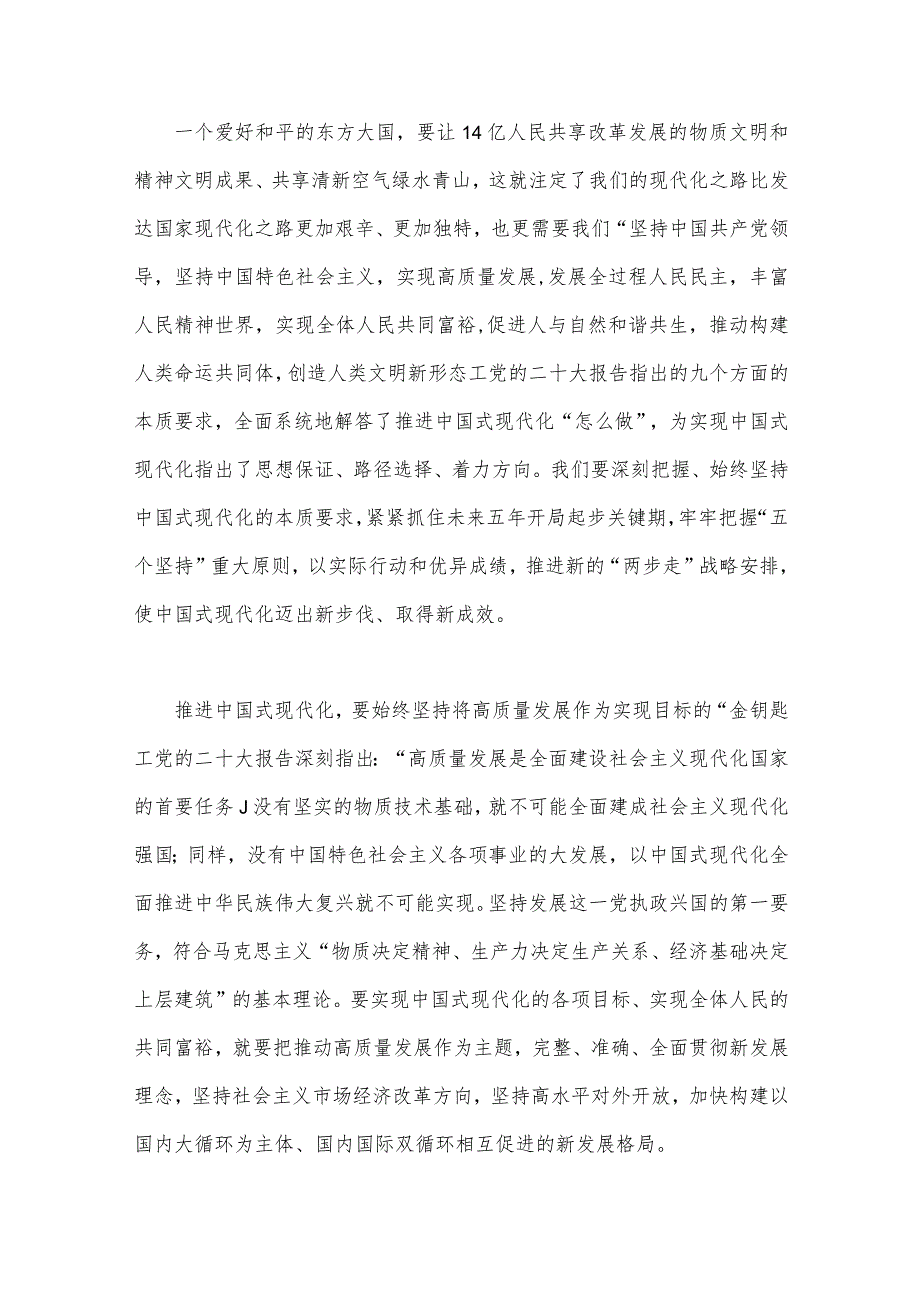 一个爱好和平的东方大国，要让14亿人民共享改革发展的物质文明和精神文明成果、共享清新空气绿水青山，这就注定了我们的现代化之路比发达国家现代化之路更加艰辛、更加独特，也更需要我们“坚持中国共产党领导，坚持中国特色社会主义，实现高质量发展,发展全过程人民民主，丰富人民精神世界，实现全体人民共同富裕,促进人与自然和谐共生，推动构建人类命运共同体，创造人类文明新形态工党的二十大报告指出的九个方面的本质要求，全面系统地解答了推进中国式现代化“怎么做”，为实现中国式现代化指出了思想保证、路径选择、着力方向。我们要深刻把握、始终坚持中国式现代化的本质要求,紧紧抓住未来五年开局起步关键期,牢牢把握“五个坚持”重大原则，以实际行动和优异成绩，推进新的“两步走”战略安排，使中国式现代化迈出新步伐、取得新成效。

推进中国式现代化，要始终坚持将高质量发展作为实现目标的“金钥匙工党的二十大报告深刻指出:“高质量发展是全面建设社会主义现代化国家的首要任务J没有坚实的物质技术基础，就不可能全面建成社会主义现代化强国;同样，没有中国特色社会主义各项事业的大发展，以中国式现代化全面推进中华民族伟大复兴就不可能实现。坚持发展这一党执政兴国的第一要务，符合马克思主义“物质决定精神、生产力决定生产关系、经济基础决定上层建筑”的基本理论。要实现中国式现代化的各项目标、实现全体人民的共同富裕，就要把推动高质量发展作为主题，完整、准确、全面贯彻新发展理念，坚持社会主义市场经济改革方向，坚持高水平对外开放，加快构建以国内大循环为主体、国内国际双循环相互促进的新发展格局。